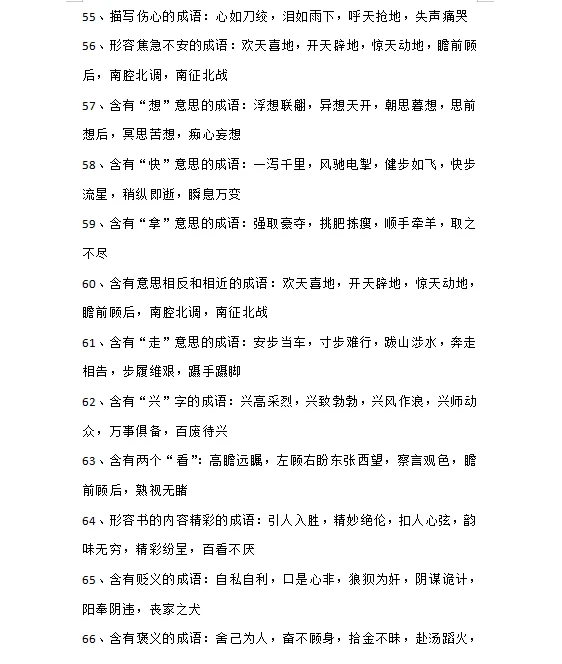 55、描写伤心的成语：心如刀绞，泪如雨下，呼天抢地，失声痛哭

56、形容焦急不安的成语：欢天喜地，开天辟地，惊天动地，瞻前顾后，南腔北调，南征北战

57、含有“想”意思的成语：浮想联翩，异想天开，朝思暮想，思前想后，冥思苦想，痴心妄想

58、含有“快”意思的成语：一泻千里，风驰电掣，健步如飞，快步流星，稍纵即逝，瞬息万变

59、含有“拿”意思的成语：强取豪夺，挑肥拣瘦，顺手牵羊，取之不尽

60、含有意思相反和相近的成语：欢天喜地，开天辟地，惊天动地，瞻前顾后，南腔北调，南征北战

61、含有“走”意思的成语：安步当车，寸步难行，跋山涉水，奔走相告，步履维艰，蹑手蹑脚

62、含有“兴”字的成语：兴高采烈，兴致勃勃，兴风作浪，兴师动众，万事俱备，百废待兴

63、含有两个“看”：高瞻远瞩，左顾右盼东张西望，察言观色，瞻前顾后，熟视无睹

64、形容书的内容精彩的成语：引人入胜，精妙绝伦，扣人心弦，韵味无穷，精彩纷呈，百看不厌

65、含有贬义的成语：自私自利，口是心非，狼狈为奸，阴谋诡计，阳奉阴违，丧家之犬

66、含有褒义的成语：舍己为人，奋不顾身，拾金不昧，赴汤蹈火，